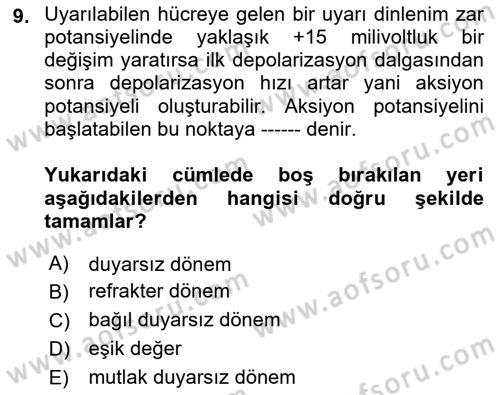 9. Uyarılabilen hücreye gelen bir uyarı dinlenim zar potansiyelinde yaklaşık +15 milivoltluk bir değişim yaratırsa ilk depolarizasyon dalgasından sonra depolarizasyon hızı artar yani aksiyon potansiyeli oluşturabilir. Aksiyon potansiyelini başlatabilen bu noktaya ------ denir.

Yukarıdaki cümlede boş bırakılan yeri aşağıdakilerden hangisi doğru şekilde tamamlar?

A) duyarsız dönem
B) refrakter dönem
C) bağıl duyarsız dönem
D) eşik değer
E) mutlak duyarsız dönem

www.aofsoru.com